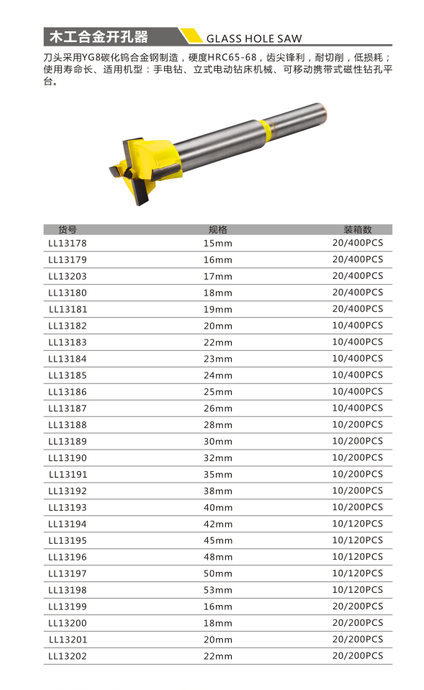 木工合金开孔器 GLASS HOLE SAW

刀头采用YG8碳化钨合金钢制造，硬度HRC65-68，齿尖锋利，耐切削，低损耗；使用寿命长、适用机型：手电钻、立式电动钻床机械、可移动携带式磁性钻孔平台。

| 货号 | 规格 | 装箱数 |
|---|---|---|
| LL13178 | 15mm | 20/400PCS |
| LL13179 | 16mm | 20/400PCS |
| LL13203 | 17mm | 20/400PCS |
| LL13180 | 18mm | 20/400PCS |
| LL13181 | 19mm | 20/400PCS |
| LL13182 | 20mm | 10/400PCS |
| LL13183 | 22mm | 10/400PCS |
| LL13184 | 23mm | 10/400PCS |
| LL13185 | 24mm | 10/400PCS |
| LL13186 | 25mm | 10/400PCS |
| LL13187 | 26mm | 10/400PCS |
| LL13188 | 28mm | 10/200PCS |
| LL13189 | 30mm | 10/200PCS |
| LL13190 | 32mm | 10/200PCS |
| LL13191 | 35mm | 10/200PCS |
| LL13192 | 38mm | 10/200PCS |
| LL13193 | 40mm | 10/200PCS |
| LL13194 | 42mm | 10/120PCS |
| LL13195 | 45mm | 10/120PCS |
| LL13196 | 48mm | 10/120PCS |
| LL13197 | 50mm | 10/120PCS |
| LL13198 | 53mm | 10/120PCS |
| LL13199 | 16mm | 20/200PCS |
| LL13200 | 18mm | 20/200PCS |
| LL13201 | 20mm | 20/200PCS |
| LL13202 | 22mm | 20/200PCS |